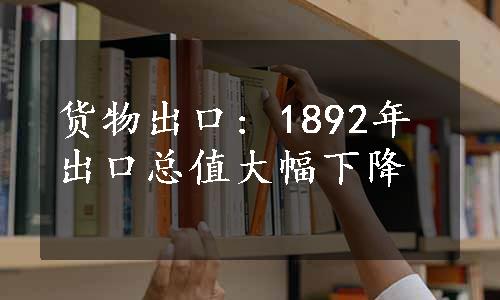 货物出口：1892年出口总值大幅下降